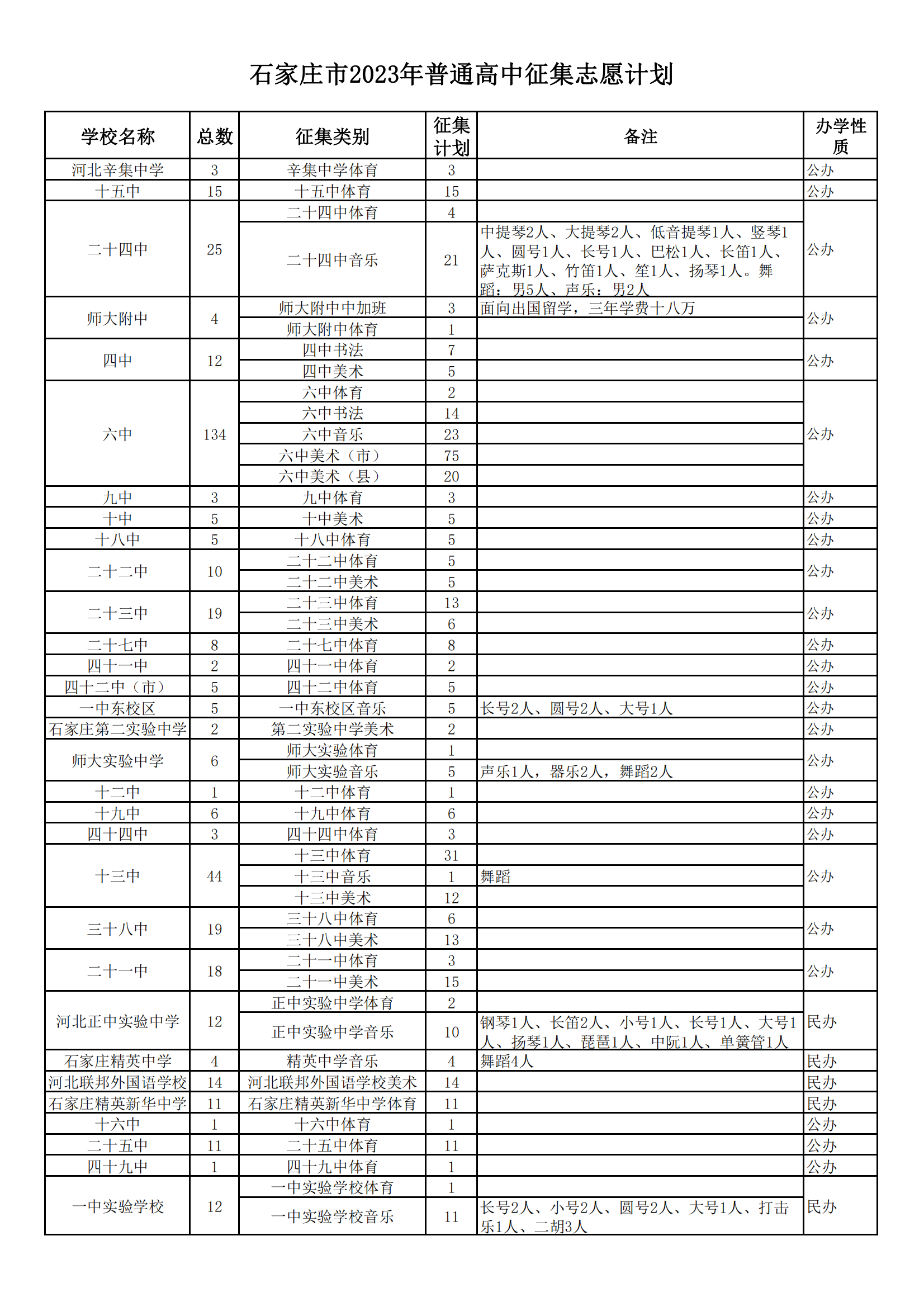 石家庄市2023年普通高中征集志愿计划

| 学校名称 | 总数 | 征集类别 | 征集计划 | 备注 | 办学性质 |
|---|---|---|---|---|---|
| 河北辛集中学 | 3 | 辛集中学体育 | 3 | | 公办 |
| 十五中 | 15 | 十五中体育 | 15 | | 公办 |
| 二十四中 | 25 | 二十四中体育 | 4 | | 公办 |
| | | 二十四中音乐 | 21 | 中提琴2人、大提琴2人、低音提琴1人、竖琴1人、圆号1人、长号1人、巴松1人、长笛1人、萨克斯1人、竹笛1人、笙1人、扬琴1人。舞蹈：男5人、声乐：男2人 | |
| 师大附中 | 4 | 师大附中中加班 | 3 | 面向出国留学，三年学费十八万 | 公办 |
| | | 师大附中体育 | 1 | | |
| 四中 | 12 | 四中书法 | 7 | | 公办 |
| | | 四中美术 | 5 | | |
| 六中 | 134 | 六中体育 | 2 | | 公办 |
| | | 六中书法 | 14 | | |
| | | 六中音乐 | 23 | | |
| | | 六中美术（市） | 75 | | |
| | | 六中美术（县） | 20 | | |
| 九中 | 3 | 九中体育 | 3 | | 公办 |
| 十中 | 5 | 十中美术 | 5 | | 公办 |
| 十八中 | 5 | 十八中体育 | 5 | | 公办 |
| 二十二中 | 10 | 二十二中体育 | 5 | | 公办 |
| | | 二十二中美术 | 5 | | |
| 二十三中 | 19 | 二十三中体育 | 13 | | 公办 |
| | | 二十三中美术 | 6 | | |
| 二十七中 | 8 | 二十七中体育 | 8 | | 公办 |
| 四十一中 | 2 | 四十一中体育 | 2 | | 公办 |
| 四十二中（市） | 5 | 四十二中体育 | 5 | | 公办 |
| 一中东校区 | 5 | 一中东校区音乐 | 5 | 长号2人、圆号2人、大号1人 | 公办 |
| 石家庄第二实验中学 | 2 | 第二实验中学美术 | 2 | | 公办 |
| 师大实验中学 | 6 | 师大实验体育 | 1 | | 公办 |
| | | 师大实验音乐 | 5 | 声乐1人，器乐2人，舞蹈2人 | |
| 十二中 | 1 | 十二中体育 | 1 | | 公办 |
| 十九中 | 6 | 十九中体育 | 6 | | 公办 |
| 四十四中 | 3 | 四十四中体育 | 3 | | 公办 |
| 十三中 | 44 | 十三中体育 | 31 | | 公办 |
| | | 十三中音乐 | 1 | 舞蹈 | |
| | | 十三中美术 | 12 | | |
| 三十八中 | 19 | 三十八中体育 | 6 | | 公办 |
| | | 三十八中美术 | 13 | | |
| 二十一中 | 18 | 二十一中体育 | 3 | | 公办 |
| | | 二十一中美术 | 15 | | |
| 河北正中实验中学 | 12 | 正中实验中学体育 | 2 | | 民办 |
| | | 正中实验中学音乐 | 10 | 钢琴1人、长笛2人、小号1人、长号1人、大号1人、扬琴1人、琵琶1人、中阮1人、单簧管1人 | |
| 石家庄精英中学 | 4 | 精英中学音乐 | 4 | 舞蹈4人 | 民办 |
| 河北联邦外国语学校 | 14 | 河北联邦外国语学校美术 | 14 | | 民办 |
| 石家庄精英新华中学 | 11 | 石家庄精英新华中学体育 | 11 | | 民办 |
| 十六中 | 1 | 十六中体育 | 1 | | 公办 |
| 二十五中 | 11 | 二十五中体育 | 11 | | 公办 |
| 四十九中 | 1 | 四十九中体育 | 1 | | 公办 |
| 一中实验学校 | 12 | 一中实验学校体育 | 1 | | 民办 |
| | | 一中实验学校音乐 | 11 | 长号2人、小号2人、圆号2人、大号1人、打击乐1人、二胡3人 | |